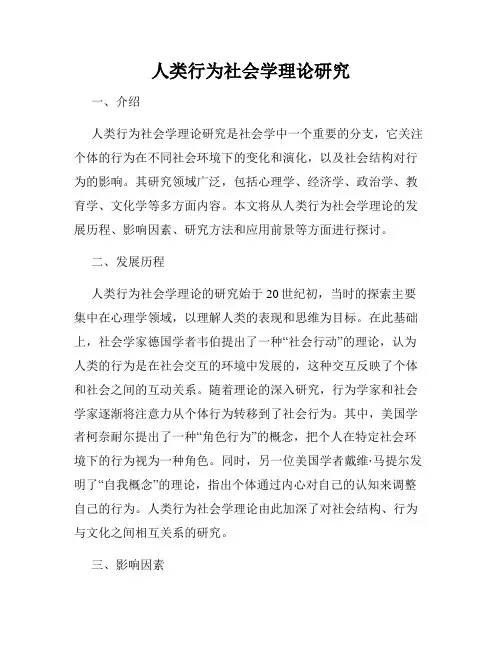 人类行为社会学理论研究

一、介绍

人类行为社会学理论研究是社会学中一个重要的分支，它关注个体的行为在不同社会环境下的变化和演化，以及社会结构对行为的影响。其研究领域广泛，包括心理学、经济学、政治学、教育学、文化学等多方面内容。本文将从人类行为社会学理论的发展历程、影响因素、研究方法和应用前景等方面进行探讨。

二、发展历程

人类行为社会学理论的研究始于20世纪初，当时的探索主要集中在心理学领域，以理解人类的表现和思维为目标。在此基础上，社会学家德国学者韦伯提出了一种“社会行动”的理论，认为人类的行为是在社会交互的环境中发展的，这种交互反映了个体和社会之间的互动关系。随着理论的深入研究，行为学家和社会学家逐渐将注意力从个体行为转移到了社会行为。其中，美国学者柯奈耐尔提出了一种“角色行为”的概念，把个人在特定社会环境下的行为视为一种角色。同时，另一位美国学者戴维·马提尔发明了“自我概念”的理论，指出个体通过内心对自己的认知来调整自己的行为。人类行为社会学理论由此加深了对社会结构、行为与文化之间相互关系的研究。

三、影响因素